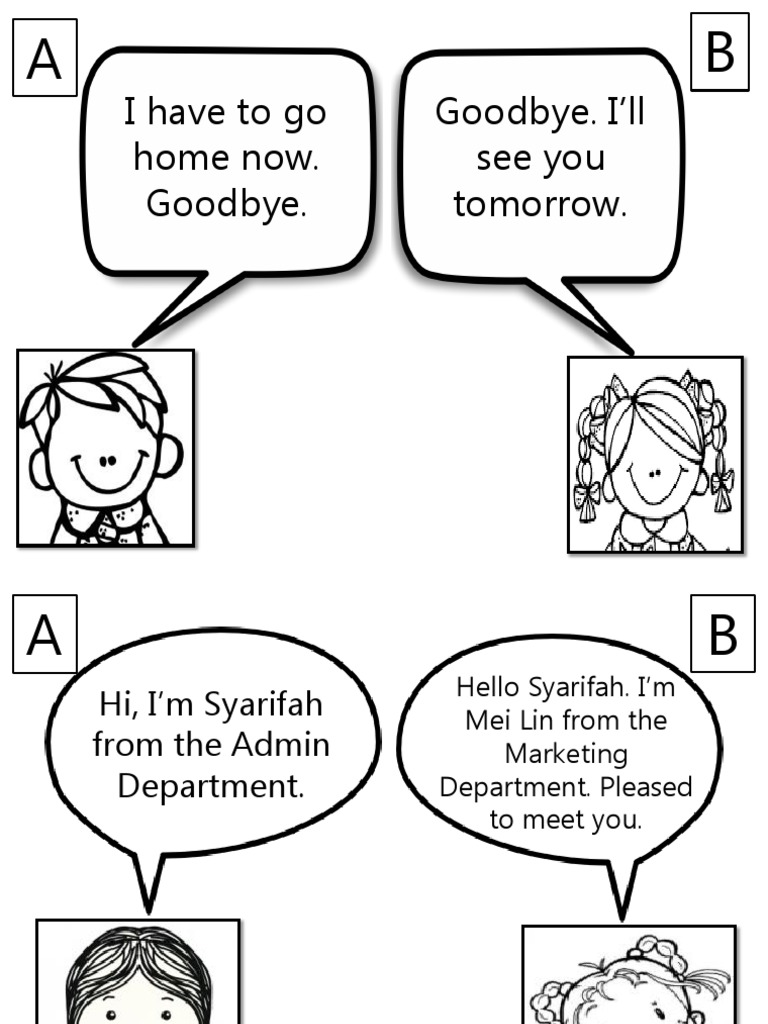 A

I have to go home now. Goodbye.

B

Goodbye. I'll see you tomorrow.

A

Hi, I'm Syarifah from the Admin Department.

B

Hello Syarifah. I'm Mei Lin from the Marketing Department. Pleased to meet you.